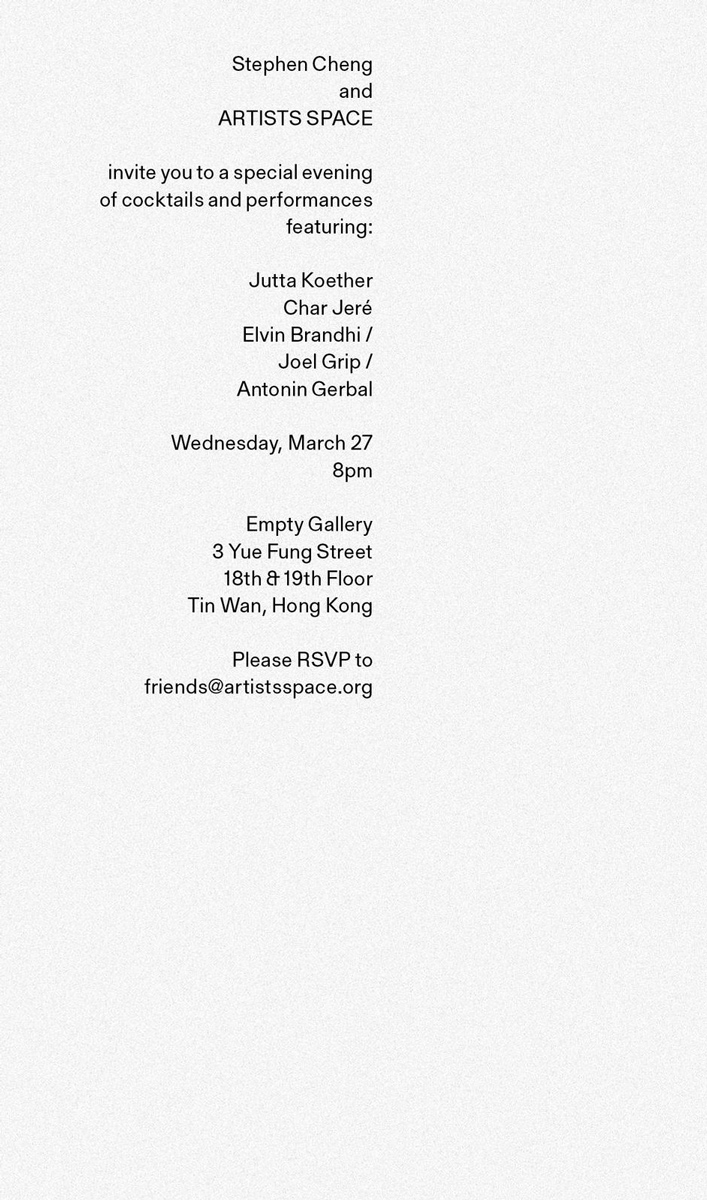 Stephen Cheng
and
ARTISTS SPACE

invite you to a special evening of cocktails and performances featuring:

Jutta Koether
Char Jeré
Elvin Brandhi /
Joel Grip /
Antonin Gerbal

Wednesday, March 27
8pm

Empty Gallery
3 Yue Fung Street
18th & 19th Floor
Tin Wan, Hong Kong

Please RSVP to
friends@artistsspace.org